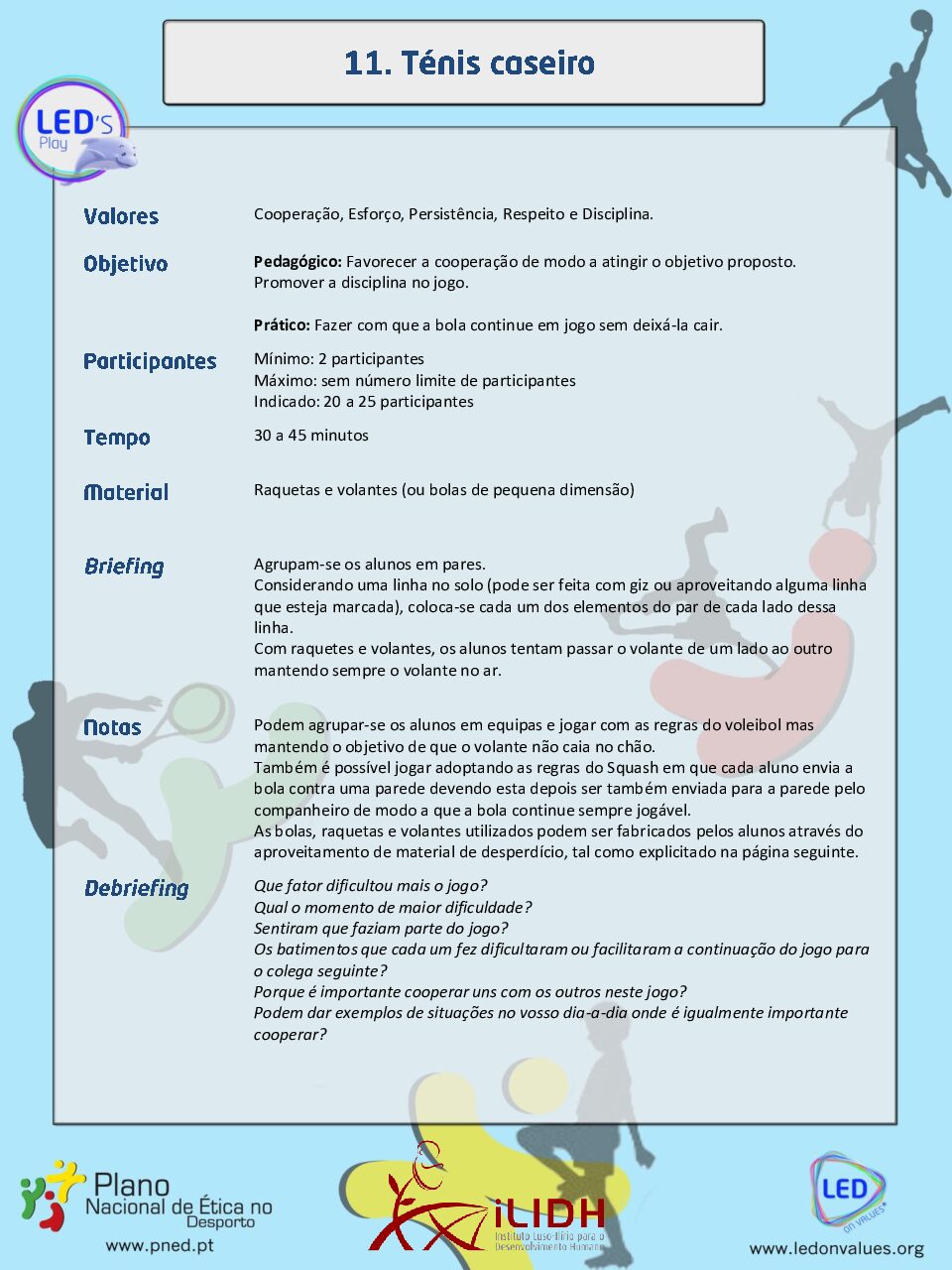 11. Ténis caseiro

LED'S Play

Valores
Cooperação, Esforço, Persistência, Respeito e Disciplina.

Objetivo
Pedagógico: Favorecer a cooperação de modo a atingir o objetivo proposto. Promover a disciplina no jogo.

Prático: Fazer com que a bola continue em jogo sem deixá-la cair.

Participantes
Mínimo: 2 participantes
Máximo: sem número limite de participantes
Indicado: 20 a 25 participantes

Tempo
30 a 45 minutos

Material
Raquetas e volantes (ou bolas de pequena dimensão)

Briefing
Agrupam-se os alunos em pares.
Considerando uma linha no solo (pode ser feita com giz ou aproveitando alguma linha que esteja marcada), coloca-se cada um dos elementos do par de cada lado dessa linha.
Com raquetes e volantes, os alunos tentam passar o volante de um lado ao outro mantendo sempre o volante no ar.

Notas
Podem agrupar-se os alunos em equipas e jogar com as regras do voleibol mas mantendo o objetivo de que o volante não caia no chão.
Também é possível jogar adoptando as regras do Squash em que cada aluno envia a bola contra uma parede devendo esta depois ser também enviada para a parede pelo companheiro de modo a que a bola continue sempre jogável.
As bolas, raquetas e volantes utilizados podem ser fabricados pelos alunos através do aproveitamento de material de desperdício, tal como explicitado na página seguinte.

Debriefing
Que fator dificultou mais o jogo?
Qual o momento de maior dificuldade?
Sentiram que faziam parte do jogo?
Os batimentos que cada um fez dificultaram ou facilitaram a continuação do jogo para o colega seguinte?
Porque é importante cooperar uns com os outros neste jogo?
Podem dar exemplos de situações no vosso dia-a-dia onde é igualmente importante cooperar?

Plano Nacional de Ética no Desporto
www.pned.pt

iLIDH Instituto Luso-Ilírio para o Desenvolvimento Humano

LED ON VALUES
www.ledonvalues.org